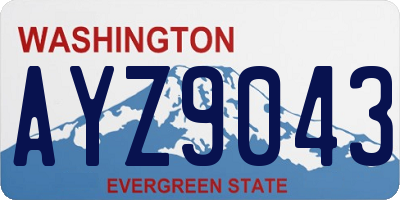 WASHINGTON
AYZ9043
EVERGREEN STATE